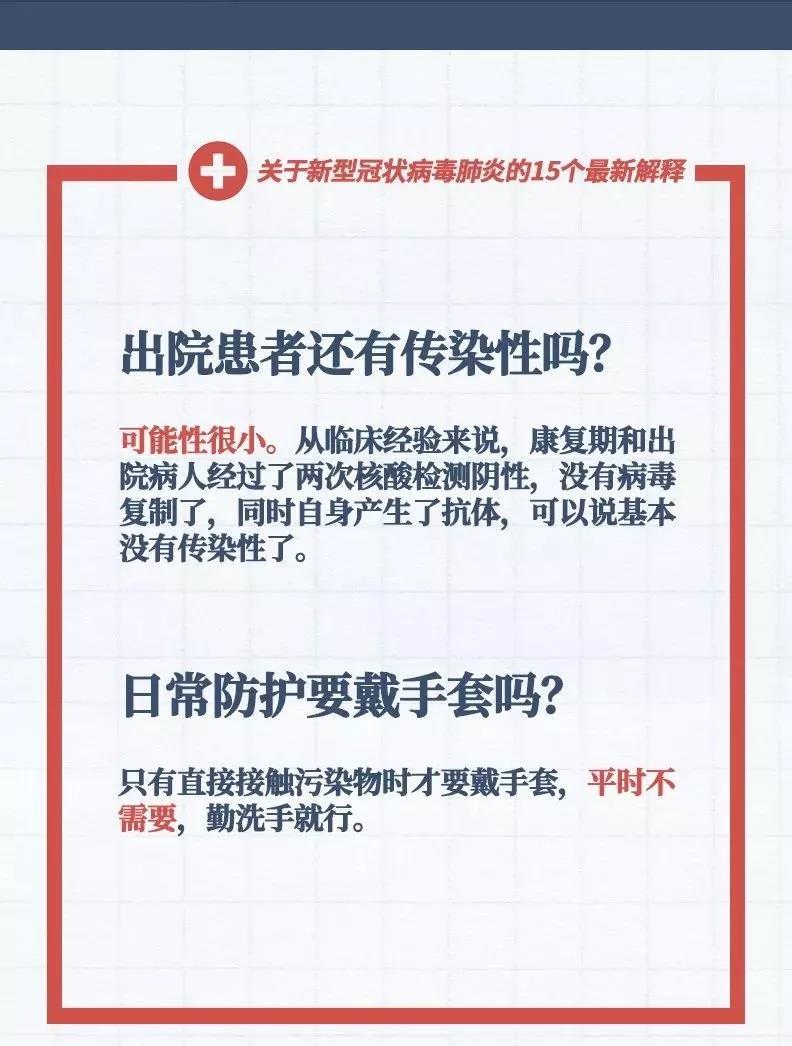 关于新型冠状病毒肺炎的15个最新解释

出院患者还有传染性吗？

可能性很小。从临床经验来说，康复期和出院病人经过了两次核酸检测阴性，没有病毒复制了，同时自身产生了抗体，可以说基本没有传染性了。

日常防护要戴手套吗？

只有直接接触污染物时才要戴手套，平时不需要，勤洗手就行。